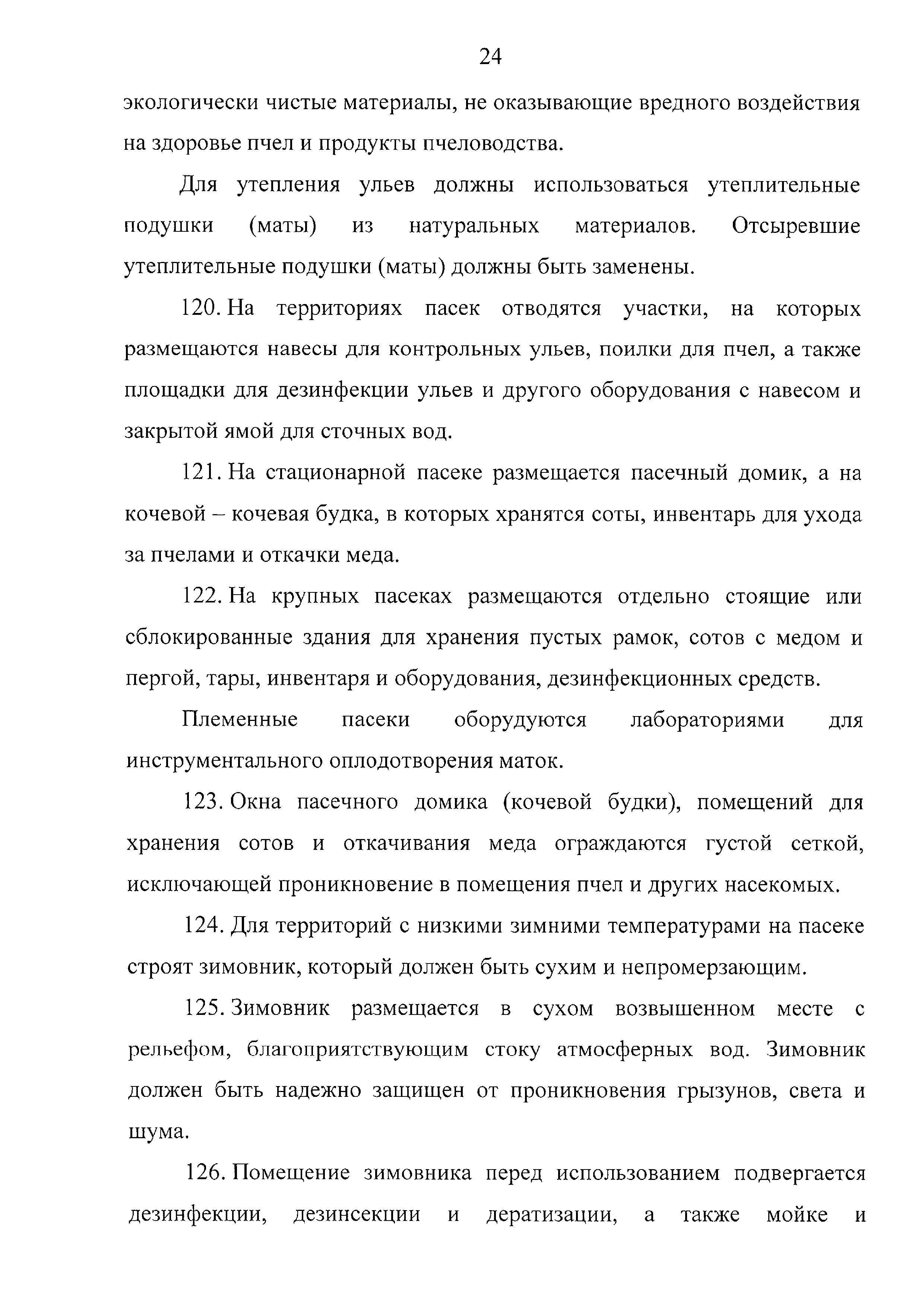 24

экологически чистые материалы, не оказывающие вредного воздействия на здоровье пчел и продукты пчеловодства.

Для утепления ульев должны использоваться утеплительные подушки (маты) из натуральных материалов. Отсыревшие утеплительные подушки (маты) должны быть заменены.

120. На территориях пасек отводятся участки, на которых размещаются навесы для контрольных ульев, поилки для пчел, а также площадки для дезинфекции ульев и другого оборудования с навесом и закрытой ямой для сточных вод.

121. На стационарной пасеке размещается пасечный домик, а на кочевой – кочевая будка, в которых хранятся соты, инвентарь для ухода за пчелами и откачки меда.

122. На крупных пасеках размещаются отдельно стоящие или сблокированные здания для хранения пустых рамок, сотов с медом и пергой, тары, инвентаря и оборудования, дезинфекционных средств.

Племенные пасеки оборудуются лабораториями для инструментального оплодотворения маток.

123. Окна пасечного домика (кочевой будки), помещений для хранения сотов и откачивания меда ограждаются густой сеткой, исключающей проникновение в помещения пчел и других насекомых.

124. Для территорий с низкими зимними температурами на пасеке строят зимовник, который должен быть сухим и непромерзающим.

125. Зимовник размещается в сухом возвышенном месте с рельефом, благоприятствующим стоку атмосферных вод. Зимовник должен быть надежно защищен от проникновения грызунов, света и шума.

126. Помещение зимовника перед использованием подвергается дезинфекции, дезинсекции и дератизации, а также мойке и